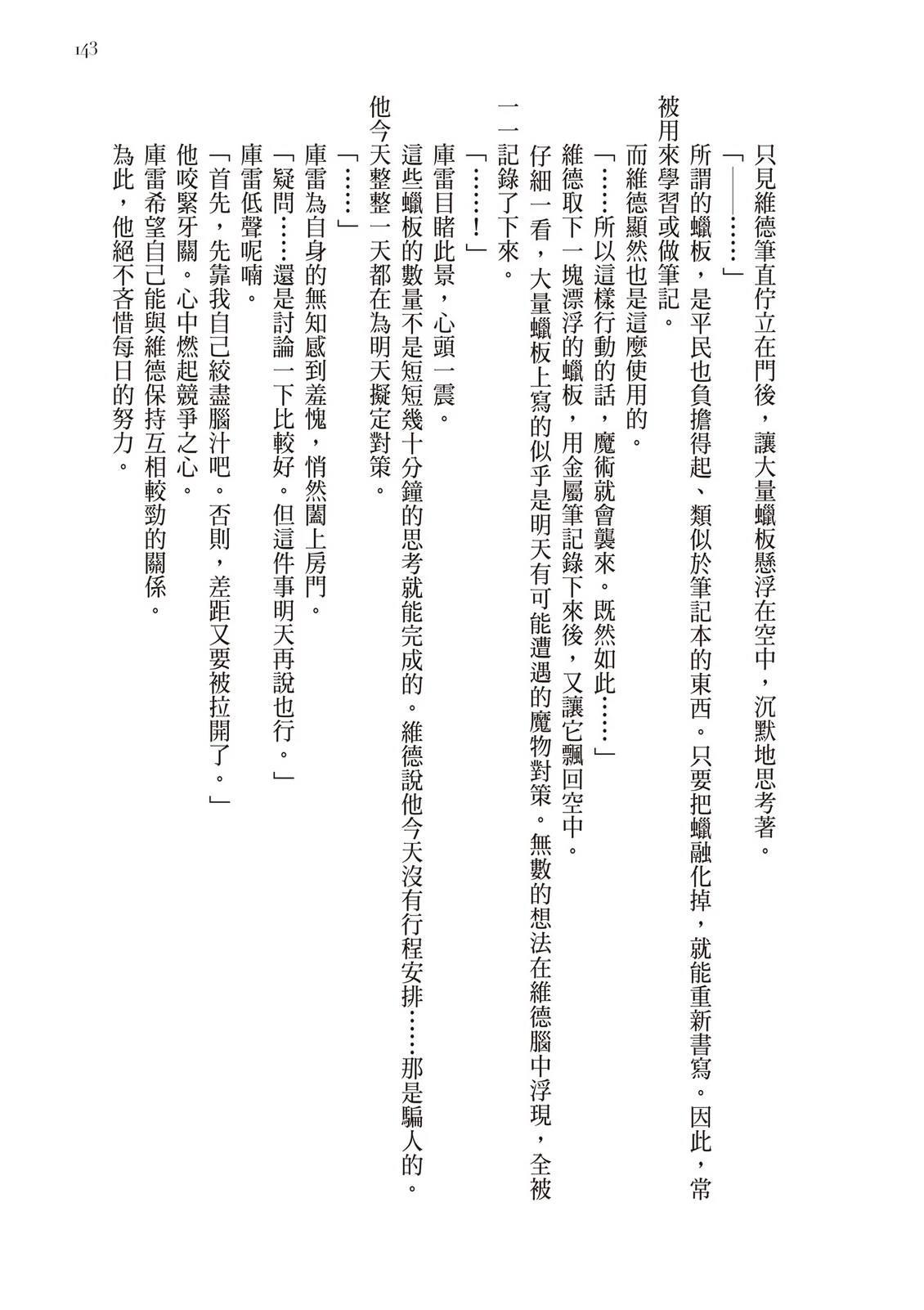 143

只見維德筆直佇立在門後，讓大量蠟板懸浮在空中，沉默地思考著。

「——……」

所謂的蠟板，是平民也負擔得起、類似於筆記本的東西。只要把蠟融化掉，就能重新書寫。因此，常被用來學習或做筆記。

而維德顯然也是這麼使用的。

「……所以這樣行動的話，魔術就會襲來。既然如此……」

維德取下一塊漂浮的蠟板，用金屬筆記錄下來後，又讓它飄回空中。

仔細一看，大量蠟板上寫的似乎是明天有可能遭遇的魔物對策。無數的想法在維德腦中浮現，全被一一記錄了下來。

「……！」

庫雷目睹此景，心頭一震。

這些蠟板的數量不是短短幾十分鐘的思考就能完成的。維德說他今天沒有行程安排……那是騙人的。他今天整整一天都在為明天擬定對策。

「……」

庫雷為自身的無知感到羞愧，悄然闔上房門。

「疑問……還是討論一下比較好。但這件事明天再說也行。」

庫雷低聲呢喃。

「首先，先靠我自己絞盡腦汁吧。否則，差距又要被拉開了。」

他咬緊牙關。心中燃起競爭之心。

庫雷希望自己能與維德保持互相較勁的關係。

為此，他絕不吝惜每日的努力。